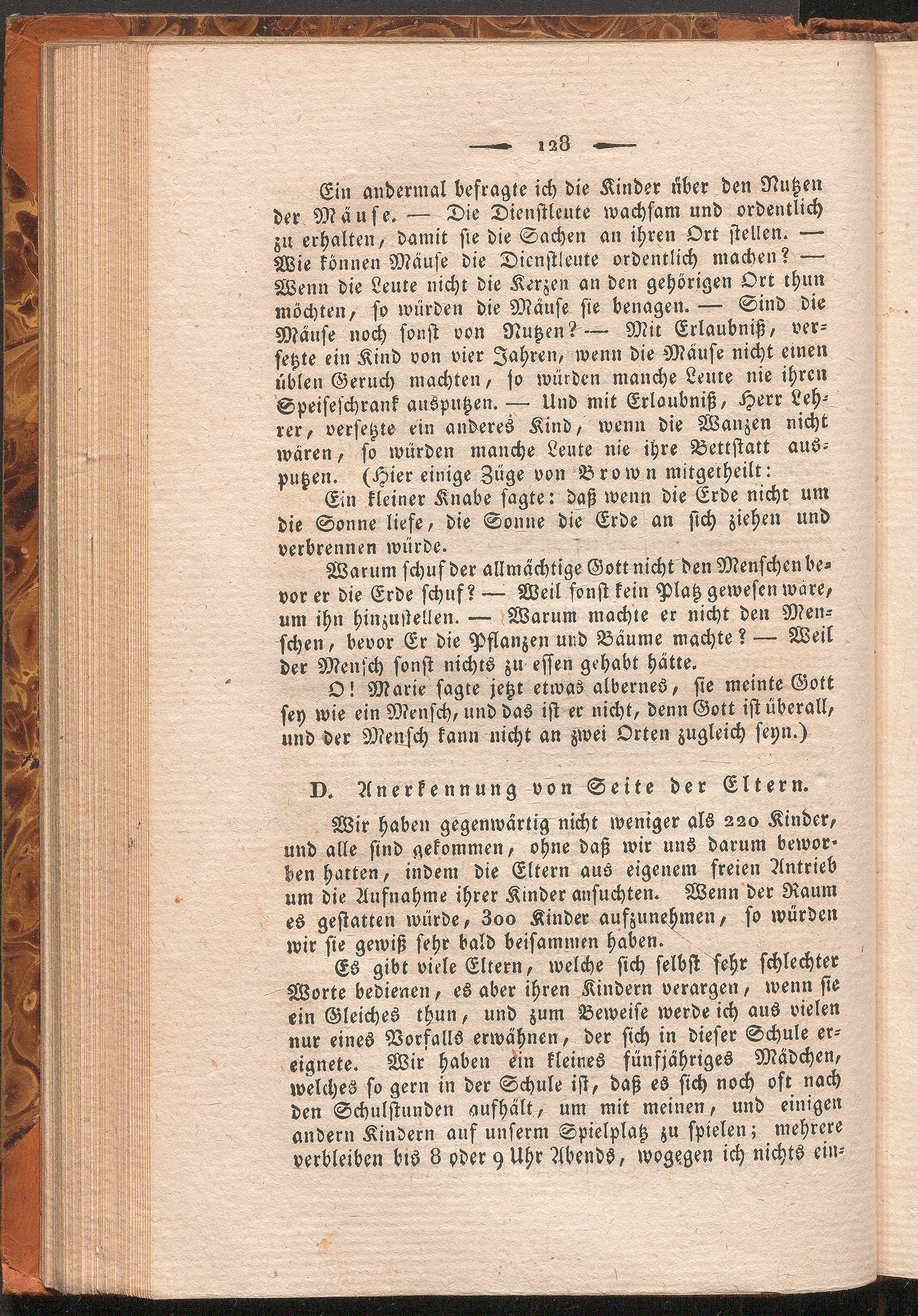 — 128 —

Ein andermal befragte ich die Kinder über den Nutzen der Mäuse. — Die Dienstleute wachsam und ordentlich zu erhalten, damit sie die Sachen an ihren Ort stellen. — Wie können Mäuse die Dienstleute ordentlich machen? — Wenn die Leute nicht die Kerzen an den gehörigen Ort thun möchten, so würden die Mäuse sie benagen. — Sind die Mäuse noch sonst von Nutzen? — Mit Erlaubniß, versetzte ein Kind von vier Jahren, wenn die Mäuse nicht einen üblen Geruch machten, so würden manche Leute nie ihren Speiseschrank ausputzen. — Und mit Erlaubniß, Herr Lehrer, versetzte ein anderes Kind, wenn die Wanzen nicht wären, so würden manche Leute nie ihre Bettstatt ausputzen. (Hier einige Züge von Brown mitgetheilt:

Ein kleiner Knabe sagte: daß wenn die Erde nicht um die Sonne liefe, die Sonne die Erde an sich ziehen und verbrennen würde.

Warum schuf der allmächtige Gott nicht den Menschen bevor er die Erde schuf? — Weil sonst kein Platz gewesen wäre, um ihn hinzustellen. — Warum machte er nicht den Menschen, bevor Er die Pflanzen und Bäume machte? — Weil der Mensch sonst nichts zu essen gehabt hätte.

O! Marie sagte jetzt etwas albernes, sie meinte Gott sey wie ein Mensch, und das ist er nicht, denn Gott ist überall, und der Mensch kann nicht an zwei Orten zugleich seyn.)

D. Anerkennung von Seite der Eltern.

Wir haben gegenwärtig nicht weniger als 220 Kinder, und alle sind gekommen, ohne daß wir uns darum beworben hatten, indem die Eltern aus eigenem freien Antrieb um die Aufnahme ihrer Kinder ansuchten. Wenn der Raum es gestatten würde, 300 Kinder aufzunehmen, so würden wir sie gewiß sehr bald beisammen haben.

Es gibt viele Eltern, welche sich selbst sehr schlechter Worte bedienen, es aber ihren Kindern verargen, wenn sie ein Gleiches thun, und zum Beweise werde ich aus vielen nur eines Vorfalls erwähnen, der sich in dieser Schule ereignete. Wir haben ein kleines fünfjähriges Mädchen, welches so gern in der Schule ist, daß es sich noch oft nach den Schulstunden aufhält, um mit meinen, und einigen andern Kindern auf unserm Spielplatz zu spielen; mehrere verbleiben bis 8 oder 9 Uhr Abends, wogegen ich nichts ein-